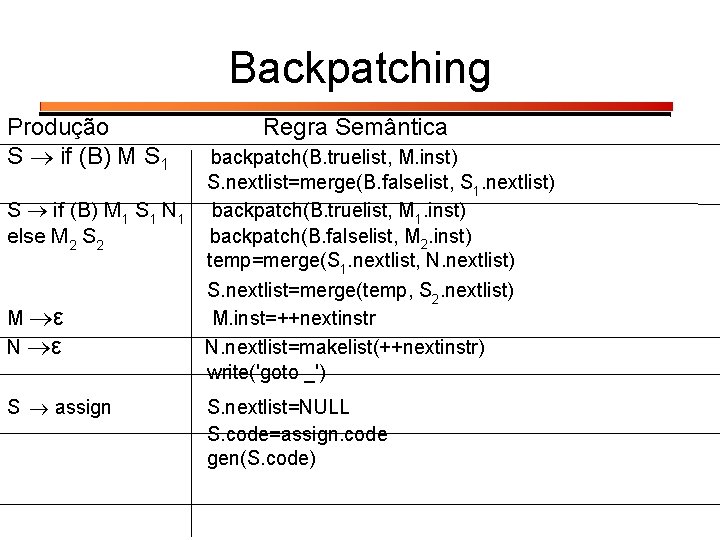 Backpatching

| Produção | Regra Semântica |
|---|---|
| $S \rightarrow$ if (B) M $S_1$ | backpatch(B.truelist, M.inst) S.nextlist=merge(B.falselist, $S_1$.nextlist) |
| $S \rightarrow$ if (B) $M_1$ $S_1$ $N_1$ else $M_2$ $S_2$ | backpatch(B.truelist, $M_1$.inst) backpatch(B.falselist, $M_2$.inst) temp=merge($S_1$.nextlist, N.nextlist) S.nextlist=merge(temp, $S_2$.nextlist) |
| $M \rightarrow \varepsilon$ | M.inst=++nextinstr |
| $N \rightarrow \varepsilon$ | N.nextlist=makelist(++nextinstr) write('goto _') |
| $S \rightarrow$ assign | S.nextlist=NULL S.code=assign.code gen(S.code) |